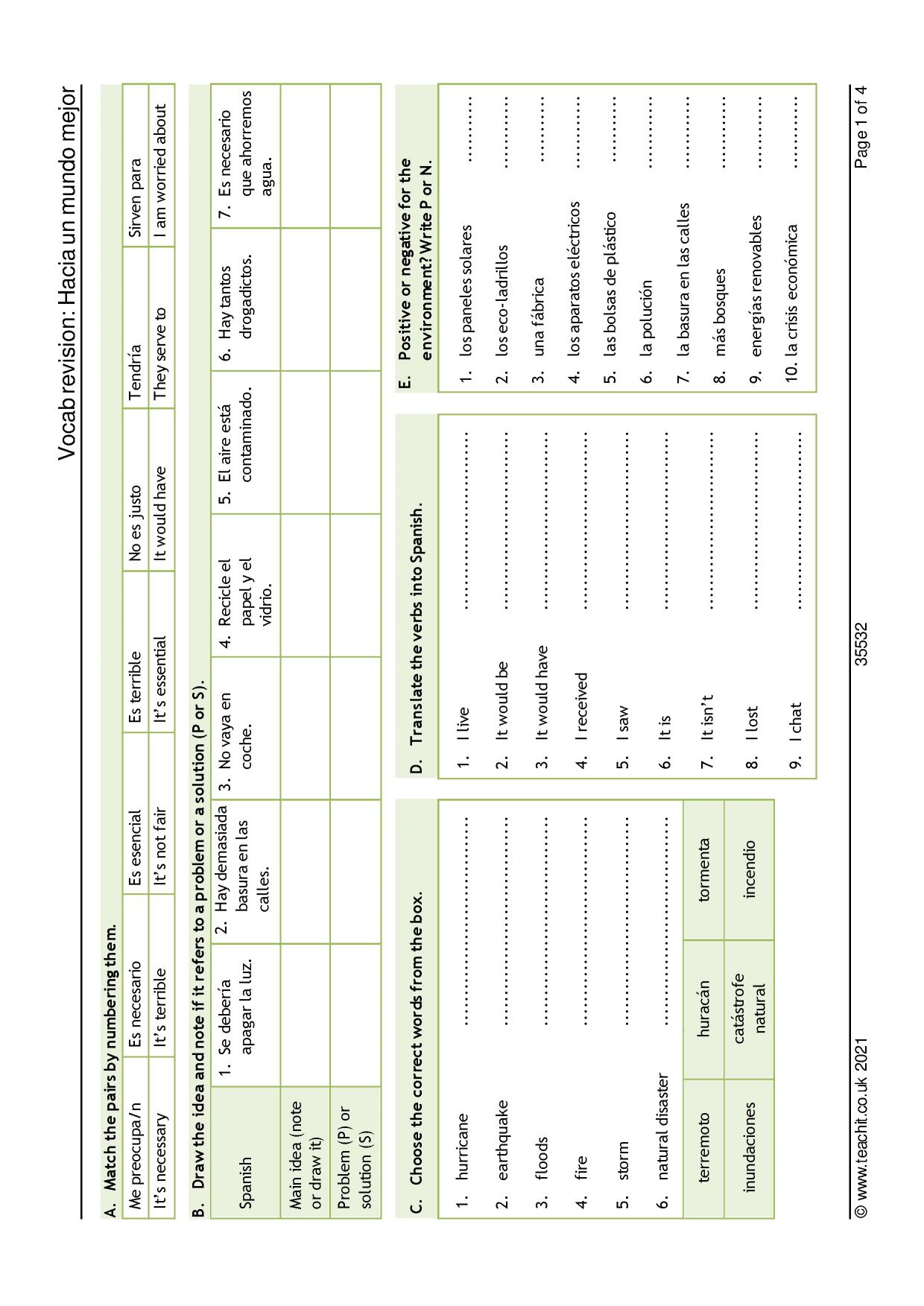 Vocab revision: Hacia un mundo mejor

A. Match the pairs by numbering them.

| Me preocupa/n | Es necesario | Es esencial | Es terrible | No es justo | Tendría | Sirven para |
|---|---|---|---|---|---|---|
| It's necessary | It's terrible | It's not fair | It's essential | It would have | They serve to | I am worried about |

B. Draw the idea and note if it refers to a problem or a solution (P or S).

| Spanish | 1. Se debería apagar la luz. | 2. Hay demasiada basura en las calles. | 3. No vaya en coche. | 4. Recicle el papel y el vidrio. | 5. El aire está contaminado. | 6. Hay tantos drogadictos. | 7. Es necesario que ahorremos agua. |
|---|---|---|---|---|---|---|---|
| Main idea (note or draw it) | | | | | | | |
| Problem (P) or solution (S) | | | | | | | |

C. Choose the correct words from the box.

1. hurricane ____
2. earthquake ____
3. floods ____
4. fire ____
5. storm ____
6. natural disaster ____

| terremoto | huracán | tormenta |
|---|---|---|
| inundaciones | catástrofe natural | incendio |

D. Translate the verbs into Spanish.

1. I live ____
2. It would be ____
3. It would have ____
4. I received ____
5. I saw ____
6. It is ____
7. It isn't ____
8. I lost ____
9. I chat ____

E. Positive or negative for the environment? Write P or N.

1. los paneles solares ____
2. los eco-ladrillos ____
3. una fábrica ____
4. los aparatos eléctricos ____
5. las bolsas de plástico ____
6. la polución ____
7. la basura en las calles ____
8. más bosques ____
9. energías renovables ____
10. la crisis económica ____

© www.teachit.co.uk 2021 35532 Page 1 of 4